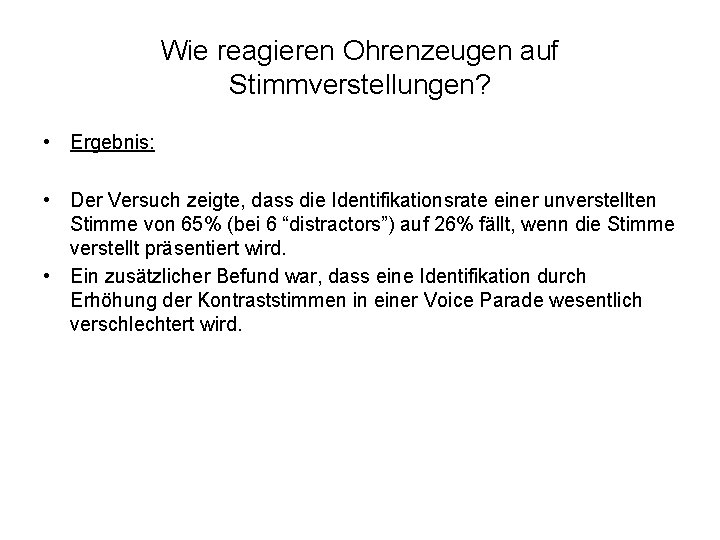 Wie reagieren Ohrenzeugen auf Stimmverstellungen?

• Ergebnis:

• Der Versuch zeigte, dass die Identifikationsrate einer unverstellten Stimme von 65% (bei 6 “distractors”) auf 26% fällt, wenn die Stimme verstellt präsentiert wird.
• Ein zusätzlicher Befund war, dass eine Identifikation durch Erhöhung der Kontraststimmen in einer Voice Parade wesentlich verschlechtert wird.